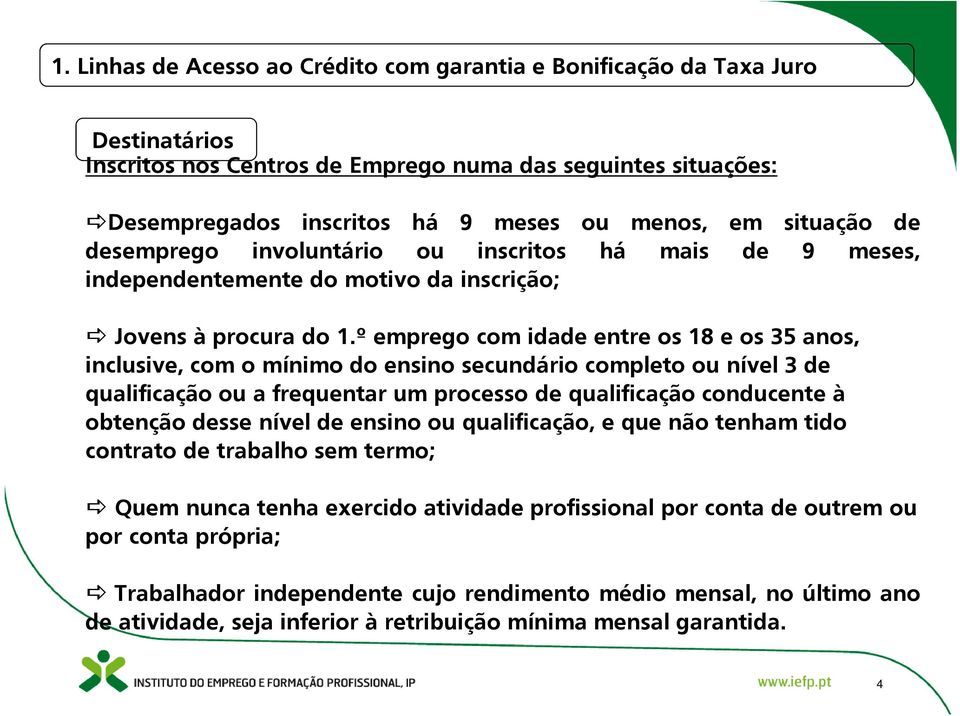 1. Linhas de Acesso ao Crédito com garantia e Bonificação da Taxa Juro

Destinatários

Inscritos nos Centros de Emprego numa das seguintes situações:

⇨Desempregados inscritos há 9 meses ou menos, em situação de desemprego involuntário ou inscritos há mais de 9 meses, independentemente do motivo da inscrição;

⇨ Jovens à procura do 1.º emprego com idade entre os 18 e os 35 anos, inclusive, com o mínimo do ensino secundário completo ou nível 3 de qualificação ou a frequentar um processo de qualificação conducente à obtenção desse nível de ensino ou qualificação, e que não tenham tido contrato de trabalho sem termo;

⇨ Quem nunca tenha exercido atividade profissional por conta de outrem ou por conta própria;

⇨ Trabalhador independente cujo rendimento médio mensal, no último ano de atividade, seja inferior à retribuição mínima mensal garantida.

INSTITUTO DO EMPREGO E FORMAÇÃO PROFISSIONAL, IP

www.iefp.pt

4